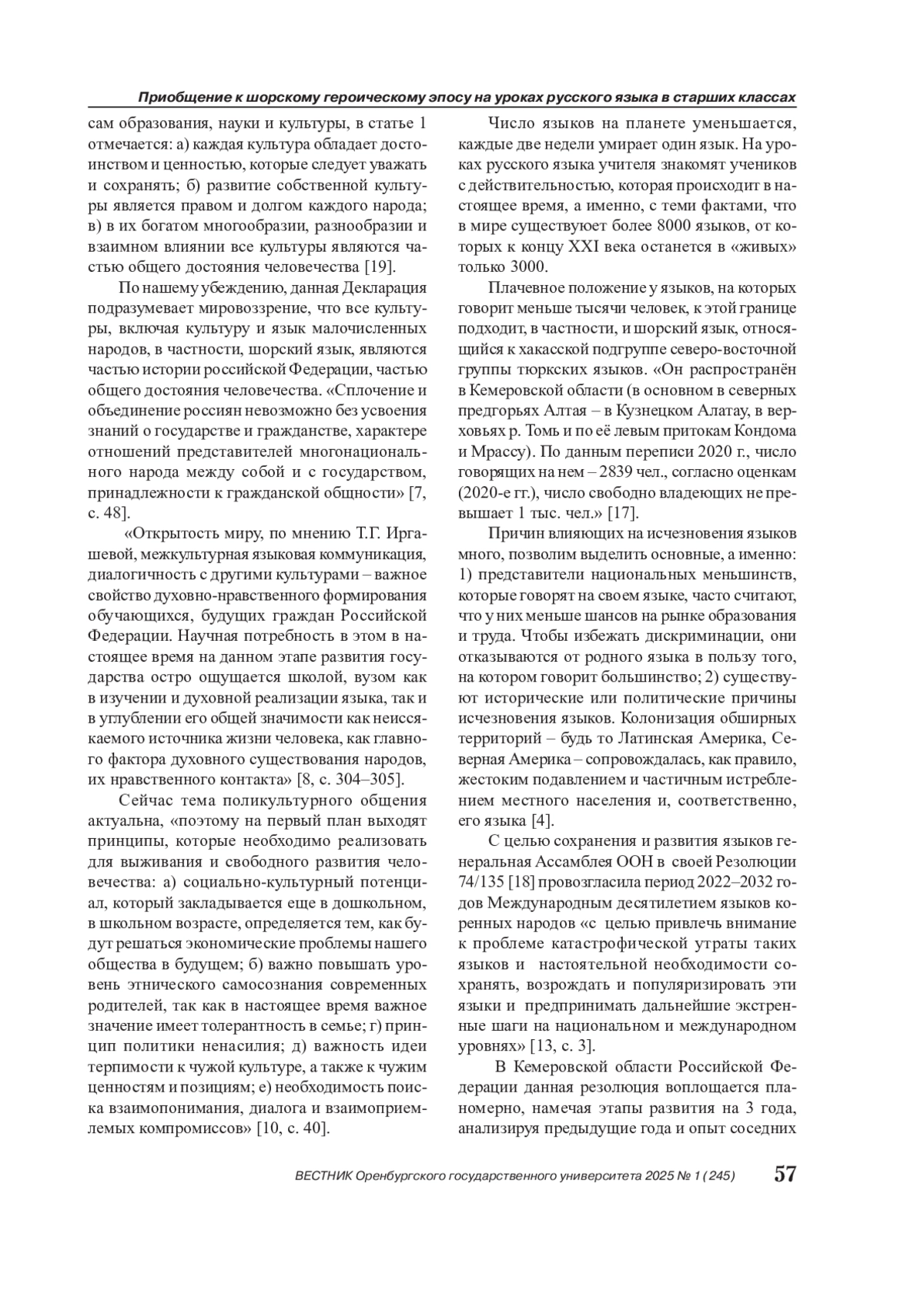 Приобщение к шорскому героическому эпосу на уроках русского языка в старших классах

сам образования, науки и культуры, в статье 1 отмечается: а) каждая культура обладает достоинством и ценностью, которые следует уважать и сохранять; б) развитие собственной культуры является правом и долгом каждого народа; в) в их богатом многообразии, разнообразии и взаимном влиянии все культуры являются частью общего достояния человечества [19].

По нашему убеждению, данная Декларация подразумевает мировоззрение, что все культуры, включая культуру и язык малочисленных народов, в частности, шорский язык, являются частью истории российской Федерации, частью общего достояния человечества. «Сплочение и объединение россиян невозможно без усвоения знаний о государстве и гражданстве, характере отношений представителей многонационального народа между собой и с государством, принадлежности к гражданской общности» [7, с. 48].

«Открытость миру, по мнению Т.Г. Иргашевой, межкультурная языковая коммуникация, диалогичность с другими культурами – важное свойство духовно-нравственного формирования обучающихся, будущих граждан Российской Федерации. Научная потребность в этом в настоящее время на данном этапе развития государства остро ощущается школой, вузом как в изучении и духовной реализации языка, так и в углублении его общей значимости как неиссякаемого источника жизни человека, как главного фактора духовного существования народов, их нравственного контакта» [8, с. 304–305].

Сейчас тема поликультурного общения актуальна, «поэтому на первый план выходят принципы, которые необходимо реализовать для выживания и свободного развития человечества: а) социально-культурный потенциал, который закладывается еще в дошкольном, в школьном возрасте, определяется тем, как будут решаться экономические проблемы нашего общества в будущем; б) важно повышать уровень этнического самосознания современных родителей, так как в настоящее время важное значение имеет толерантность в семье; г) принцип политики ненасилия; д) важность идеи терпимости к чужой культуре, а также к чужим ценностям и позициям; е) необходимость поиска взаимопонимания, диалога и взаимоприемлемых компромиссов» [10, с. 40].

Число языков на планете уменьшается, каждые две недели умирает один язык. На уроках русского языка учителя знакомят учеников с действительностью, которая происходит в настоящее время, а именно, с теми фактами, что в мире существует более 8000 языков, от которых к концу XXI века останется в «живых» только 3000.

Плачевное положение у языков, на которых говорит меньше тысячи человек, к этой границе подходит, в частности, и шорский язык, относящийся к хакасской подгруппе северо-восточной группы тюркских языков. «Он распространён в Кемеровской области (в основном в северных предгорьях Алтая – в Кузнецком Алатау, в верховьях р. Томь и по её левым притокам Кондома и Мрассу). По данным переписи 2020 г., число говорящих на нем – 2839 чел., согласно оценкам (2020-е гг.), число свободно владеющих не превышает 1 тыс. чел.» [17].

Причин влияющих на исчезновения языков много, позволим выделить основные, а именно: 1) представители национальных меньшинств, которые говорят на своем языке, часто считают, что у них меньше шансов на рынке образования и труда. Чтобы избежать дискриминации, они отказываются от родного языка в пользу того, на котором говорит большинство; 2) существуют исторические или политические причины исчезновения языков. Колонизация обширных территорий – будь то Латинская Америка, Северная Америка – сопровождалась, как правило, жестоким подавлением и частичным истреблением местного населения и, соответственно, его языка [4].

С целью сохранения и развития языков генеральная Ассамблея ООН в своей Резолюции 74/135 [18] провозгласила период 2022–2032 годов Международным десятилетием языков коренных народов «с целью привлечь внимание к проблеме катастрофической утраты таких языков и настоятельной необходимости сохранять, возрождать и популяризировать эти языки и предпринимать дальнейшие экстренные шаги на национальном и международном уровнях» [13, с. 3].

В Кемеровской области Российской Федерации данная резолюция воплощается планомерно, намечая этапы развития на 3 года, анализируя предыдущие года и опыт соседних

ВЕСТНИК Оренбургского государственного университета 2025 № 1 (245) 57